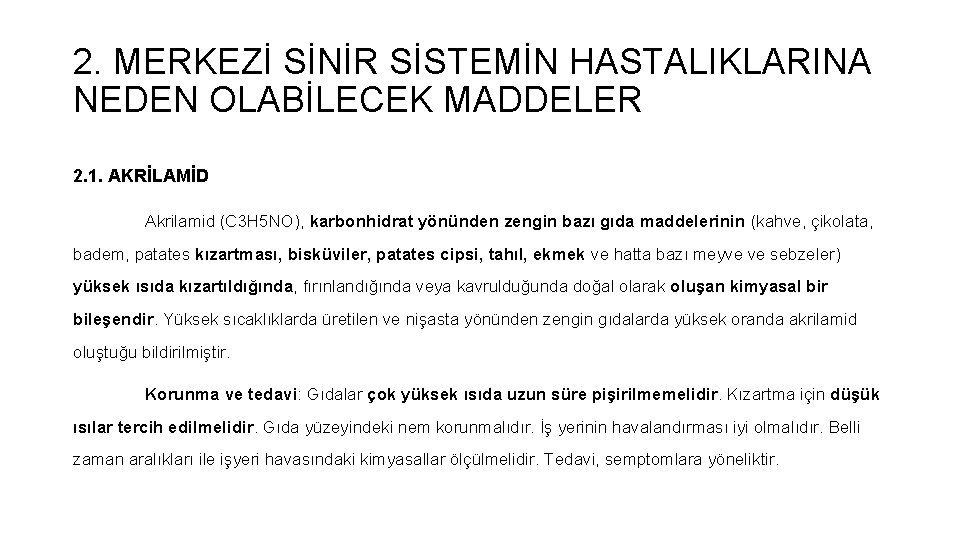 2. MERKEZİ SİNİR SİSTEMİN HASTALIKLARINA NEDEN OLABİLECEK MADDELER

2.1. AKRİLAMİD

Akrilamid (C3H5NO), karbonhidrat yönünden zengin bazı gıda maddelerinin (kahve, çikolata, badem, patates kızartması, bisküviler, patates cipsi, tahıl, ekmek ve hatta bazı meyve ve sebzeler) yüksek ısıda kızartıldığında, fırınlandığında veya kavrulduğunda doğal olarak oluşan kimyasal bir bileşendir. Yüksek sıcaklıklarda üretilen ve nişasta yönünden zengin gıdalarda yüksek oranda akrilamid oluştuğu bildirilmiştir.

Korunma ve tedavi: Gıdalar çok yüksek ısıda uzun süre pişirilmemelidir. Kızartma için düşük ısılar tercih edilmelidir. Gıda yüzeyindeki nem korunmalıdır. İş yerinin havalandırması iyi olmalıdır. Belli zaman aralıkları ile işyeri havasındaki kimyasallar ölçülmelidir. Tedavi, semptomlara yöneliktir.